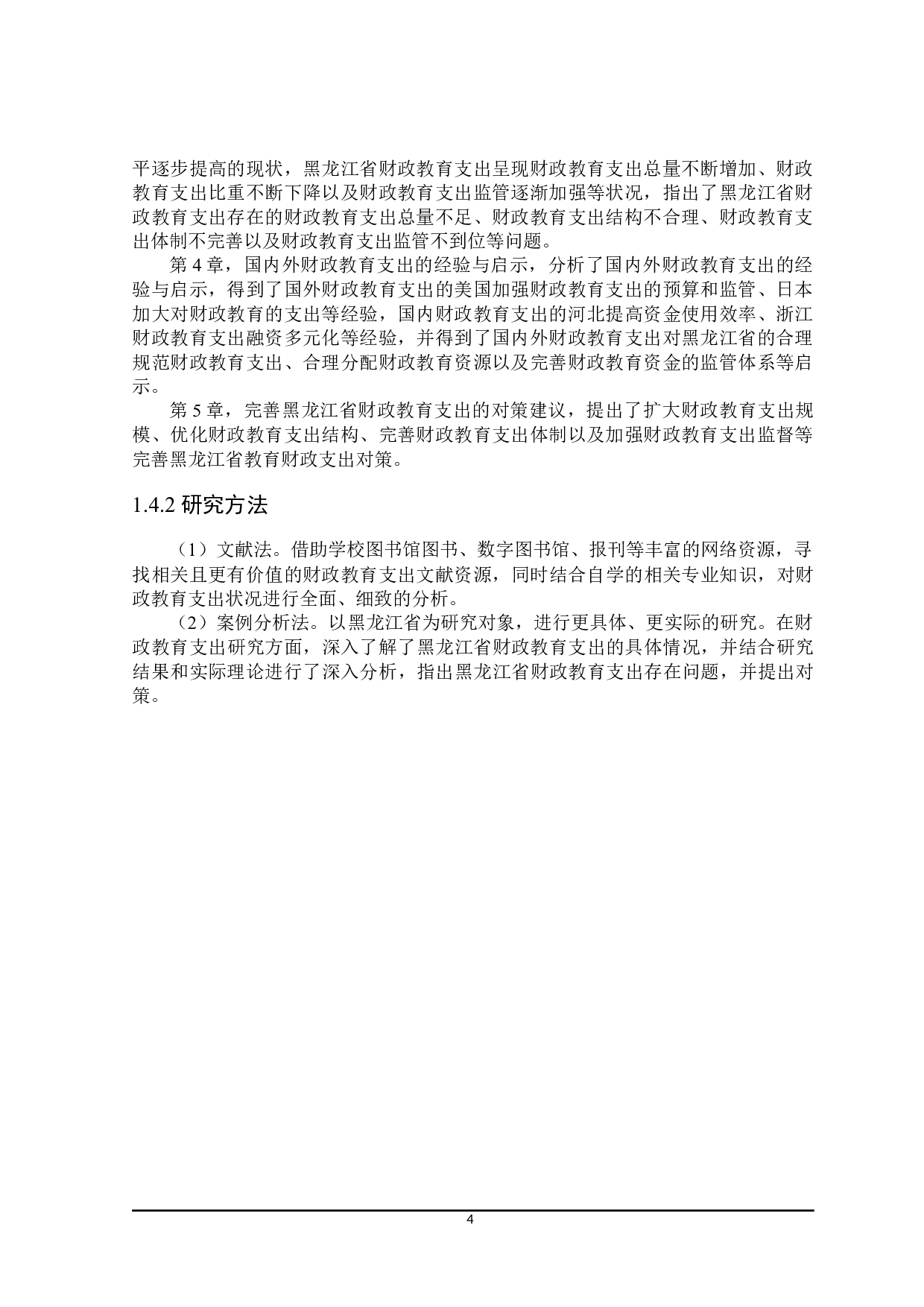 平逐步提高的现状，黑龙江省财政教育支出呈现财政教育支出总量不断增加、财政教育支出比重不断下降以及财政教育支出监管逐渐加强等状况，指出了黑龙江省财政教育支出存在的财政教育支出总量不足、财政教育支出结构不合理、财政教育支出体制不完善以及财政教育支出监管不到位等问题。

第 4 章，国内外财政教育支出的经验与启示，分析了国内外财政教育支出的经验与启示，得到了国外财政教育支出的美国加强财政教育支出的预算和监管、日本加大对财政教育的支出等经验，国内财政教育支出的河北提高资金使用效率、浙江财政教育支出融资多元化等经验，并得到了国内外财政教育支出对黑龙江省的合理规范财政教育支出、合理分配财政教育资源以及完善财政教育资金的监管体系等启示。

第 5 章，完善黑龙江省财政教育支出的对策建议，提出了扩大财政教育支出规模、优化财政教育支出结构、完善财政教育支出体制以及加强财政教育支出监督等完善黑龙江省教育财政支出对策。

1.4.2 研究方法

（1）文献法。借助学校图书馆图书、数字图书馆、报刊等丰富的网络资源，寻找相关且更有价值的财政教育支出文献资源，同时结合自学的相关专业知识，对财政教育支出状况进行全面、细致的分析。

（2）案例分析法。以黑龙江省为研究对象，进行更具体、更实际的研究。在财政教育支出研究方面，深入了解了黑龙江省财政教育支出的具体情况，并结合研究结果和实际理论进行了深入分析，指出黑龙江省财政教育支出存在问题，并提出对策。

4